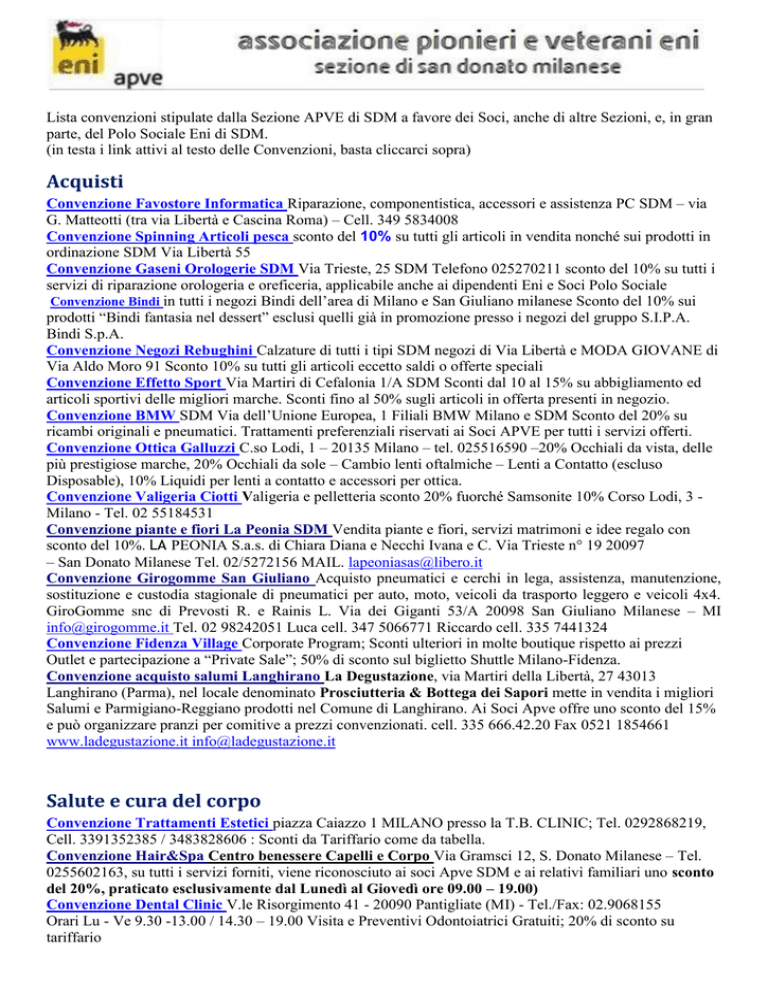 eni apve

associazione pionieri e veterani eni
sezione di san donato milanese

Lista convenzioni stipulate dalla Sezione APVE di SDM a favore dei Soci, anche di altre Sezioni, e, in gran parte, del Polo Sociale Eni di SDM.
(in testa i link attivi al testo delle Convenzioni, basta cliccarci sopra)

Acquisti

Convenzione Favostore Informatica Riparazione, componentistica, accessori e assistenza PC SDM – via G. Matteotti (tra via Libertà e Cascina Roma) – Cell. 349 5834008
Convenzione Spinning Articoli pesca sconto del 10% su tutti gli articoli in vendita nonché sui prodotti in ordinazione SDM Via Libertà 55
Convenzione Gaseni Orologerie SDM Via Trieste, 25 SDM Telefono 025270211 sconto del 10% su tutti i servizi di riparazione orologeria e oreficeria, applicabile anche ai dipendenti Eni e Soci Polo Sociale
Convenzione Bindi in tutti i negozi Bindi dell'area di Milano e San Giuliano milanese Sconto del 10% sui prodotti "Bindi fantasia nel dessert" esclusi quelli già in promozione presso i negozi del gruppo S.I.P.A. Bindi S.p.A.
Convenzione Negozi Rebughini Calzature di tutti i tipi SDM negozi di Via Libertà e MODA GIOVANE di Via Aldo Moro 91 Sconto 10% su tutti gli articoli eccetto saldi o offerte speciali
Convenzione Effetto Sport Via Martiri di Cefalonia 1/A SDM Sconti dal 10 al 15% su abbigliamento ed articoli sportivi delle migliori marche. Sconti fino al 50% sugli articoli in offerta presenti in negozio.
Convenzione BMW SDM Via dell'Unione Europea, 1 Filiali BMW Milano e SDM Sconto del 20% su ricambi originali e pneumatici. Trattamenti preferenziali riservati ai Soci APVE per tutti i servizi offerti.
Convenzione Ottica Galluzzi C.so Lodi, 1 – 20135 Milano – tel. 025516590 –20% Occhiali da vista, delle più prestigiose marche, 20% Occhiali da sole – Cambio lenti oftalmiche – Lenti a Contatto (escluso Disposable), 10% Liquidi per lenti a contatto e accessori per ottica.
Convenzione Valigeria Ciotti Valigeria e pelletteria sconto 20% fuorché Samsonite 10% Corso Lodi, 3 - Milano - Tel. 02 55184531
Convenzione piante e fiori La Peonia SDM Vendita piante e fiori, servizi matrimoni e idee regalo con sconto del 10%. LA PEONIA S.a.s. di Chiara Diana e Necchi Ivana e C. Via Trieste n° 19 20097 – San Donato Milanese Tel. 02/5272156 MAIL. lapeoniasas@libero.it
Convenzione Girogomme San Giuliano Acquisto pneumatici e cerchi in lega, assistenza, manutenzione, sostituzione e custodia stagionale di pneumatici per auto, moto, veicoli da trasporto leggero e veicoli 4x4. GiroGomme snc di Prevosti R. e Rainis L. Via dei Giganti 53/A 20098 San Giuliano Milanese – MI info@girogomme.it Tel. 02 98242051 Luca cell. 347 5066771 Riccardo cell. 335 7441324
Convenzione Fidenza Village Corporate Program; Sconti ulteriori in molte boutique rispetto ai prezzi Outlet e partecipazione a "Private Sale"; 50% di sconto sul biglietto Shuttle Milano-Fidenza.
Convenzione acquisto salumi Langhirano La Degustazione, via Martiri della Libertà, 27 43013 Langhirano (Parma), nel locale denominato Prosciutteria & Bottega dei Sapori mette in vendita i migliori Salumi e Parmigiano-Reggiano prodotti nel Comune di Langhirano. Ai Soci Apve offre uno sconto del 15% e può organizzare pranzi per comitive a prezzi convenzionati. cell. 335 666.42.20 Fax 0521 1854661 www.ladegustazione.it info@ladegustazione.it

Salute e cura del corpo

Convenzione Trattamenti Estetici piazza Caiazzo 1 MILANO presso la T.B. CLINIC; Tel. 0292868219, Cell. 3391352385 / 3483828606 : Sconti da Tariffario come da tabella.
Convenzione Hair&Spa Centro benessere Capelli e Corpo Via Gramsci 12, S. Donato Milanese – Tel. 0255602163, su tutti i servizi forniti, viene riconosciuto ai soci Apve SDM e ai relativi familiari uno sconto del 20%, praticato esclusivamente dal Lunedì al Giovedì ore 09.00 – 19.00)
Convenzione Dental Clinic V.le Risorgimento 41 - 20090 Pantigliate (MI) - Tel./Fax: 02.9068155 Orari Lu - Ve 9.30 -13.00 / 14.30 – 19.00 Visita e Preventivi Odontoiatrici Gratuiti; 20% di sconto su tariffario